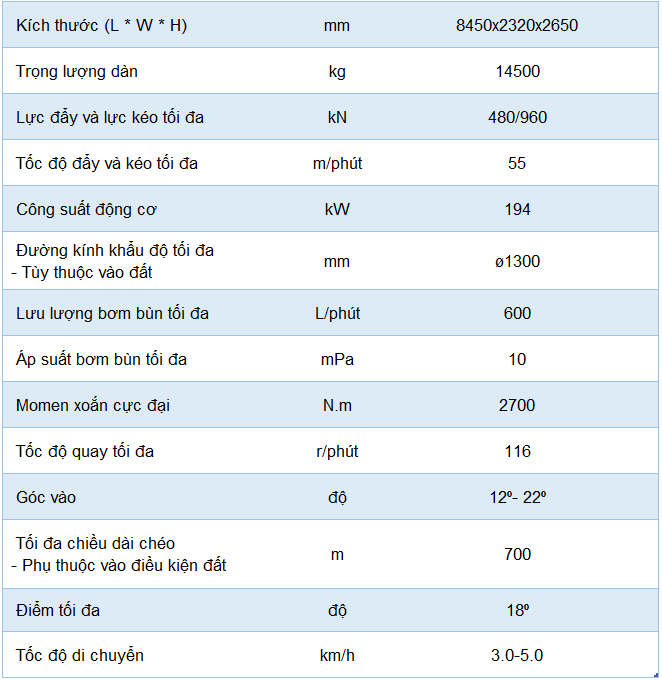 | Kích thước (L * W * H) | mm | 8450x2320x2650 |
|---|---|---|
| Trọng lượng dàn | kg | 14500 |
| Lực đẩy và lực kéo tối đa | kN | 480/960 |
| Tốc độ đẩy và kéo tối đa | m/phút | 55 |
| Công suất động cơ | kW | 194 |
| Đường kính khẩu độ tối đa - Tùy thuộc vào đất | mm | ø1300 |
| Lưu lượng bơm bùn tối đa | L/phút | 600 |
| Áp suất bơm bùn tối đa | mPa | 10 |
| Momen xoắn cực đại | N.m | 2700 |
| Tốc độ quay tối đa | r/phút | 116 |
| Góc vào | độ | 12º- 22º |
| Tối đa chiều dài chéo - Phụ thuộc vào điều kiện đất | m | 700 |
| Điểm tối đa | độ | 18º |
| Tốc độ di chuyển | km/h | 3.0-5.0 |